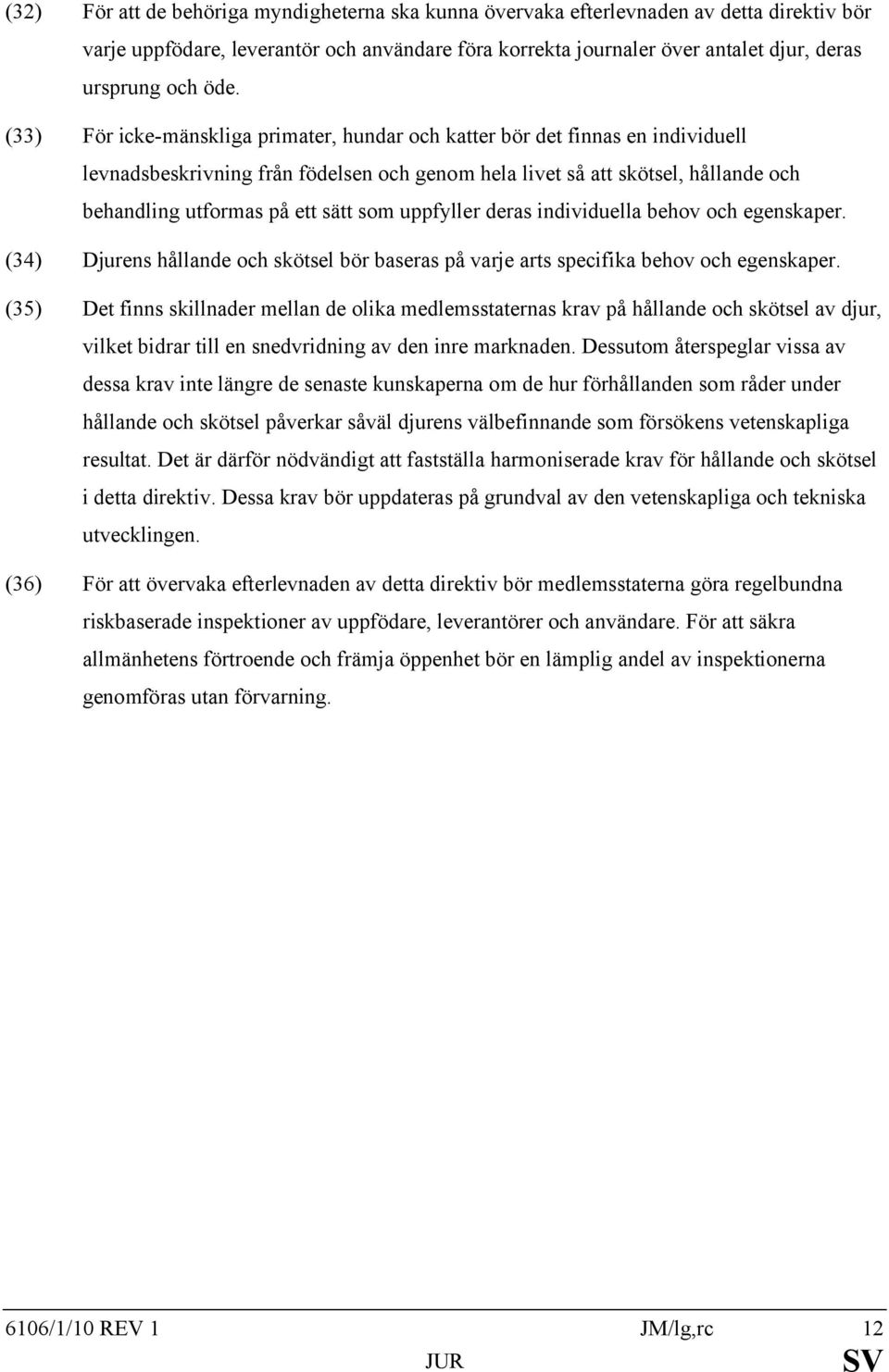 (32) För att de behöriga myndigheterna ska kunna övervaka efterlevnaden av detta direktiv bör varje uppfödare, leverantör och användare föra korrekta journaler över antalet djur, deras ursprung och öde.

(33) För icke-mänskliga primater, hundar och katter bör det finnas en individuell levnadsbeskrivning från födelsen och genom hela livet så att skötsel, hållande och behandling utformas på ett sätt som uppfyller deras individuella behov och egenskaper.

(34) Djurens hållande och skötsel bör baseras på varje arts specifika behov och egenskaper.

(35) Det finns skillnader mellan de olika medlemsstaternas krav på hållande och skötsel av djur, vilket bidrar till en snedvridning av den inre marknaden. Dessutom återspeglar vissa av dessa krav inte längre de senaste kunskaperna om de hur förhållanden som råder under hållande och skötsel påverkar såväl djurens välbefinnande som försökens vetenskapliga resultat. Det är därför nödvändigt att fastställa harmoniserade krav för hållande och skötsel i detta direktiv. Dessa krav bör uppdateras på grundval av den vetenskapliga och tekniska utvecklingen.

(36) För att övervaka efterlevnaden av detta direktiv bör medlemsstaterna göra regelbundna riskbaserade inspektioner av uppfödare, leverantörer och användare. För att säkra allmänhetens förtroende och främja öppenhet bör en lämplig andel av inspektionerna genomföras utan förvarning.

6106/1/10 REV 1 JM/lg,rc 12
JUR SV